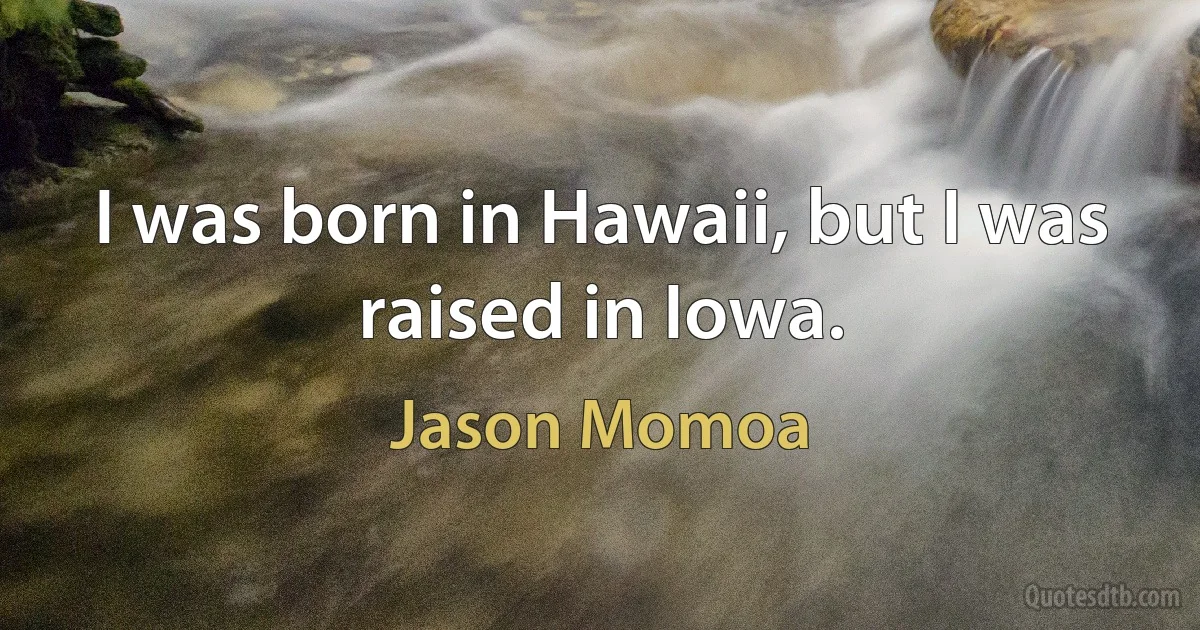 I was born in Hawaii, but I was raised in Iowa.

Jason Momoa

Quotesdtb.com